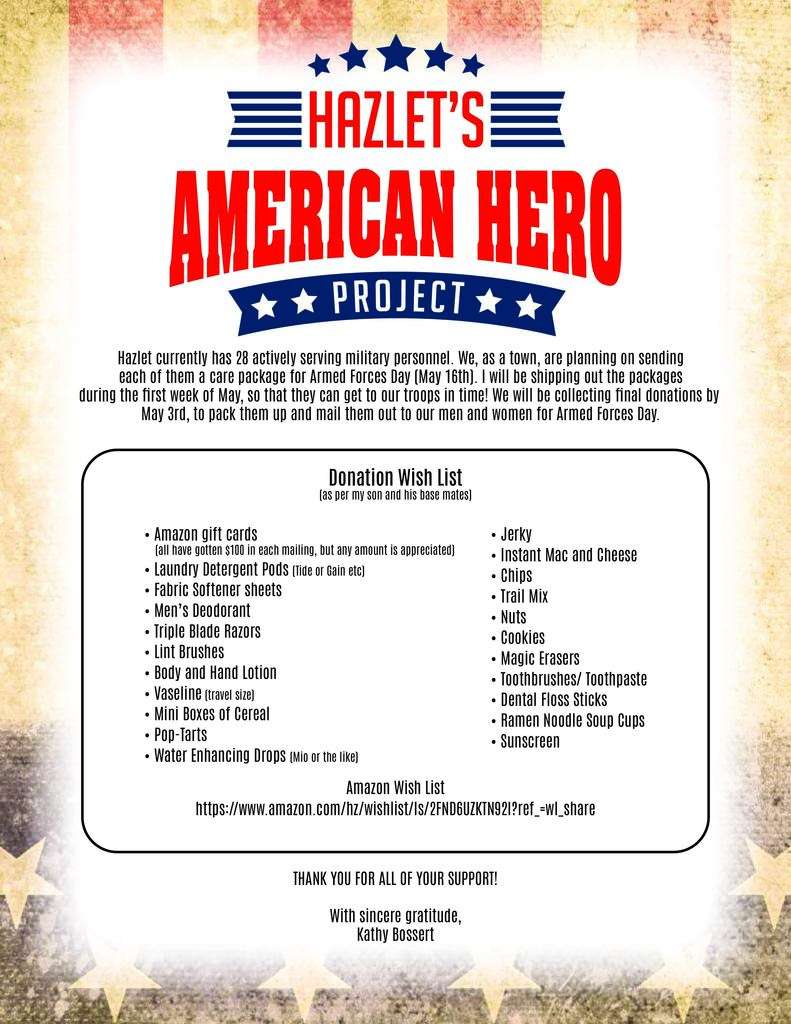 HAZLET'S
AMERICAN HERO
PROJECT

Hazlet currently has 28 actively serving military personnel. We, as a town, are planning on sending each of them a care package for Armed Forces Day (May 16th). I will be shipping out the packages during the first week of May, so that they can get to our troops in time! We will be collecting final donations by May 3rd, to pack them up and mail them out to our men and women for Armed Forces Day.

Donation Wish List
(as per my son and his base mates)

• Amazon gift cards
(all have gotten $100 in each mailing, but any amount is appreciated)
• Laundry Detergent Pods (Tide or Gain etc)
• Fabric Softener sheets
• Men's Deodorant
• Triple Blade Razors
• Lint Brushes
• Body and Hand Lotion
• Vaseline (travel size)
• Mini Boxes of Cereal
• Pop-Tarts
• Water Enhancing Drops (Mio or the like)

• Jerky
• Instant Mac and Cheese
• Chips
• Trail Mix
• Nuts
• Cookies
• Magic Erasers
• Toothbrushes/ Toothpaste
• Dental Floss Sticks
• Ramen Noodle Soup Cups
• Sunscreen

Amazon Wish List
https://www.amazon.com/hz/wishlist/ls/2FND6UZKTN92I?ref_=wl_share

THANK YOU FOR ALL OF YOUR SUPPORT!

With sincere gratitude,
Kathy Bossert